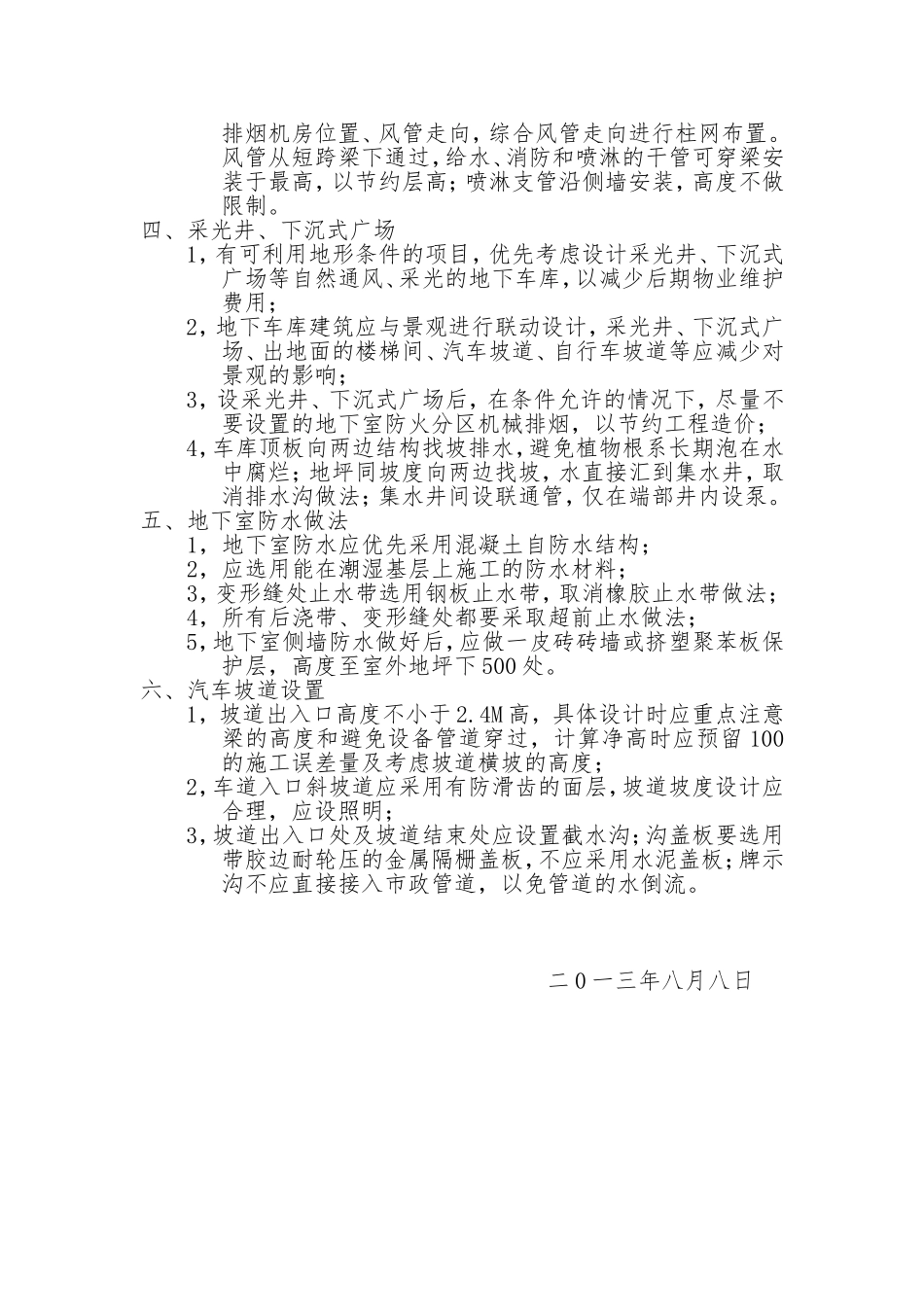 排烟机房位置、风管走向，综合风管走向进行柱网布置。风管从短跨梁下通过，给水、消防和喷淋的干管可穿梁安装于最高，以节约层高；喷淋支管沿侧墙安装，高度不做限制。

四、采光井、下沉式广场

1，有可利用地形条件的项目，优先考虑设计采光井、下沉式广场等自然通风、采光的地下车库，以减少后期物业维护费用；

2，地下车库建筑应与景观进行联动设计，采光井、下沉式广场、出地面的楼梯间、汽车坡道、自行车坡道等应减少对景观的影响；

3，设采光井、下沉式广场后，在条件允许的情况下，尽量不要设置的地下室防火分区机械排烟，以节约工程造价；

4，车库顶板向两边结构找坡排水，避免植物根系长期泡在水中腐烂；地坪同坡度向两边找坡，水直接汇到集水井，取消排水沟做法；集水井间设联通管，仅在端部井内设泵。

五、地下室防水做法

1，地下室防水应优先采用混凝土自防水结构；

2，应选用能在潮湿基层上施工的防水材料；

3，变形缝处止水带选用钢板止水带，取消橡胶止水带做法；

4，所有后浇带、变形缝处都要采取超前止水做法；

5，地下室侧墙防水做好后，应做一皮砖砖墙或挤塑聚苯板保护层，高度至室外地坪下500处。

六、汽车坡道设置

1，坡道出入口高度不小于2.4M高，具体设计时应重点注意梁的高度和避免设备管道穿过，计算净高时应预留100的施工误差量及考虑坡道横坡的高度；

2，车道入口斜坡道应采用有防滑齿的面层，坡道坡度设计应合理，应设照明；

3，坡道出入口处及坡道结束处应设置截水沟；沟盖板要选用带胶边耐轮压的金属隔栅盖板，不应采用水泥盖板；牌示沟不应直接接入市政管道，以免管道的水倒流。

二０一三年八月八日